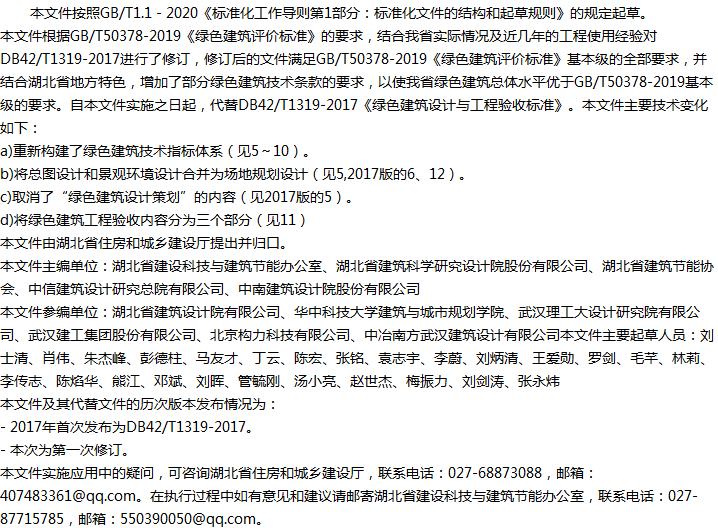 本文件按照GB/T1.1 - 2020《标准化工作导则第1部分：标准化文件的结构和起草规则》的规定起草。

本文件根据GB/T50378-2019《绿色建筑评价标准》的要求，结合我省实际情况及近几年的工程使用经验对DB42/T1319-2017进行了修订，修订后的文件满足GB/T50378-2019《绿色建筑评价标准》基本级的全部要求，并结合湖北省地方特色，增加了部分绿色建筑技术条款的要求，以使我省绿色建筑总体水平优于GB/T50378-2019基本级的要求。自本文件实施之日起，代替DB42/T1319-2017《绿色建筑设计与工程验收标准》。本文件主要技术变化如下：

a)重新构建了绿色建筑技术指标体系（见5～10）。
b)将总图设计和景观环境设计合并为场地规划设计（见5,2017版的6、12）。
c)取消了“绿色建筑设计策划”的内容（见2017版的5）。
d)将绿色建筑工程验收内容分为三个部分（见11）

本文件由湖北省住房和城乡建设厅提出并归口。

本文件主编单位：湖北省建设科技与建筑节能办公室、湖北省建筑科学研究设计院股份有限公司、湖北省建筑节能协会、中信建筑设计研究总院有限公司、中南建筑设计院股份有限公司

本文件参编单位：湖北省建筑设计院有限公司、华中科技大学建筑与城市规划学院、武汉理工大设计研究院有限公司、武汉建工集团股份有限公司、北京构力科技有限公司、中冶南方武汉建筑设计有限公司本文件主要起草人员：刘士清、肖伟、朱杰峰、彭德柱、马友才、丁云、陈宏、张铭、袁志宇、李蔚、刘炳清、王爱勋、罗剑、毛芊、林莉、李传志、陈焰华、熊江、邓斌、刘晖、管毓刚、汤小亮、赵世杰、梅振力、刘剑涛、张永炜

本文件及其代替文件的历次版本发布情况为：
- 2017年首次发布为DB42/T1319-2017。
- 本次为第一次修订。

本文件实施应用中的疑问，可咨询湖北省住房和城乡建设厅，联系电话：027-68873088，邮箱：407483361@qq.com。在执行过程中如有意见和建议请邮寄湖北省建设科技与建筑节能办公室，联系电话：027-87715785，邮箱：550390050@qq.com。